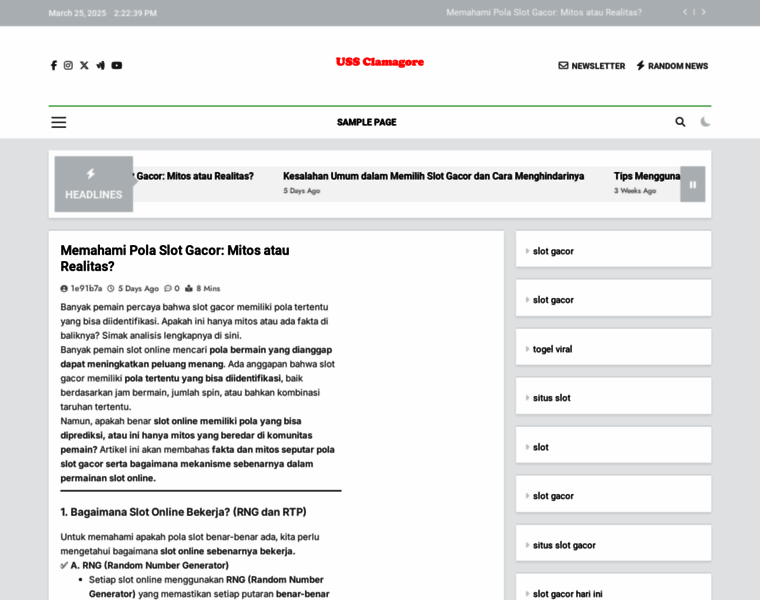 March 25, 2025 2:22:39 PM

Memahami Pola Slot Gacor: Mitos atau Realitas?

USS Clamagore

NEWSLETTER RANDOM NEWS

SAMPLE PAGE

HEADLINES

Gacor: Mitos atau Realitas?

Kesalahan Umum dalam Memilih Slot Gacor dan Cara Menghindarinya
5 Days Ago

Tips Mengguna
3 Weeks Ago

Memahami Pola Slot Gacor: Mitos atau Realitas?

1e91b7a 5 Days Ago 0 8 Mins

Banyak pemain percaya bahwa slot gacor memiliki pola tertentu yang bisa diidentifikasi. Apakah ini hanya mitos atau ada fakta di baliknya? Simak analisis lengkapnya di sini.
Banyak pemain slot online mencari pola bermain yang dianggap dapat meningkatkan peluang menang. Ada anggapan bahwa slot gacor memiliki pola tertentu yang bisa diidentifikasi, baik berdasarkan jam bermain, jumlah spin, atau bahkan kombinasi taruhan tertentu.
Namun, apakah benar slot online memiliki pola yang bisa diprediksi, atau ini hanya mitos yang beredar di komunitas pemain? Artikel ini akan membahas fakta dan mitos seputar pola slot gacor serta bagaimana mekanisme sebenarnya dalam permainan slot online.

1. Bagaimana Slot Online Bekerja? (RNG dan RTP)

Untuk memahami apakah pola slot benar-benar ada, kita perlu mengetahui bagaimana slot online sebenarnya bekerja.
✅ A. RNG (Random Number Generator)
• Setiap slot online menggunakan RNG (Random Number Generator) yang memastikan setiap putaran benar-benar

slot gacor
slot gacor
togel viral
situs slot
slot
slot gacor
situs slot gacor
slot gacor hari ini